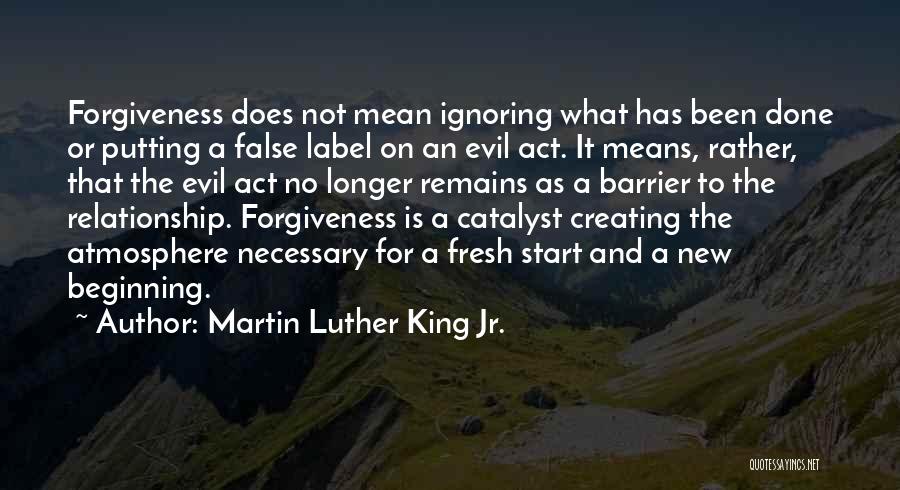 Forgiveness does not mean ignoring what has been done or putting a false label on an evil act. It means, rather, that the evil act no longer remains as a barrier to the relationship. Forgiveness is a catalyst creating the atmosphere necessary for a fresh start and a new beginning.
~ Author: Martin Luther King Jr.

QUOTESSAYINGS.NET